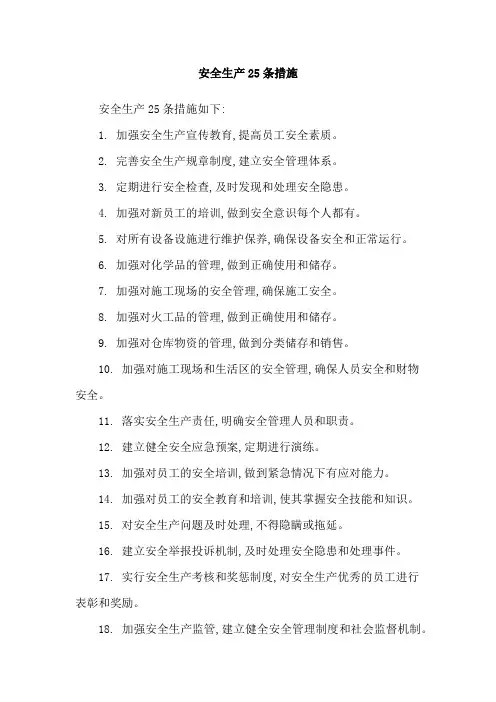 安全生产25条措施

安全生产25条措施如下:

1. 加强安全生产宣传教育,提高员工安全素质。

2. 完善安全生产规章制度,建立安全管理体系。

3. 定期进行安全检查,及时发现和处理安全隐患。

4. 加强对新员工的培训,做到安全意识每个人都有。

5. 对所有设备设施进行维护保养,确保设备安全和正常运行。

6. 加强对化学品的管理,做到正确使用和储存。

7. 加强对施工现场的安全管理,确保施工安全。

8. 加强对火工品的管理,做到正确使用和储存。

9. 加强对仓库物资的管理,做到分类储存和销售。

10. 加强对施工现场和生活区的安全管理,确保人员安全和财物安全。

11. 落实安全生产责任,明确安全管理人员和职责。

12. 建立健全安全应急预案,定期进行演练。

13. 加强对员工的安全培训,做到紧急情况下有应对能力。

14. 加强对员工的安全教育和培训,使其掌握安全技能和知识。

15. 对安全生产问题及时处理,不得隐瞒或拖延。

16. 建立安全举报投诉机制,及时处理安全隐患和处理事件。

17. 实行安全生产考核和奖惩制度,对安全生产优秀的员工进行表彰和奖励。

18. 加强安全生产监管,建立健全安全管理制度和社会监督机制。